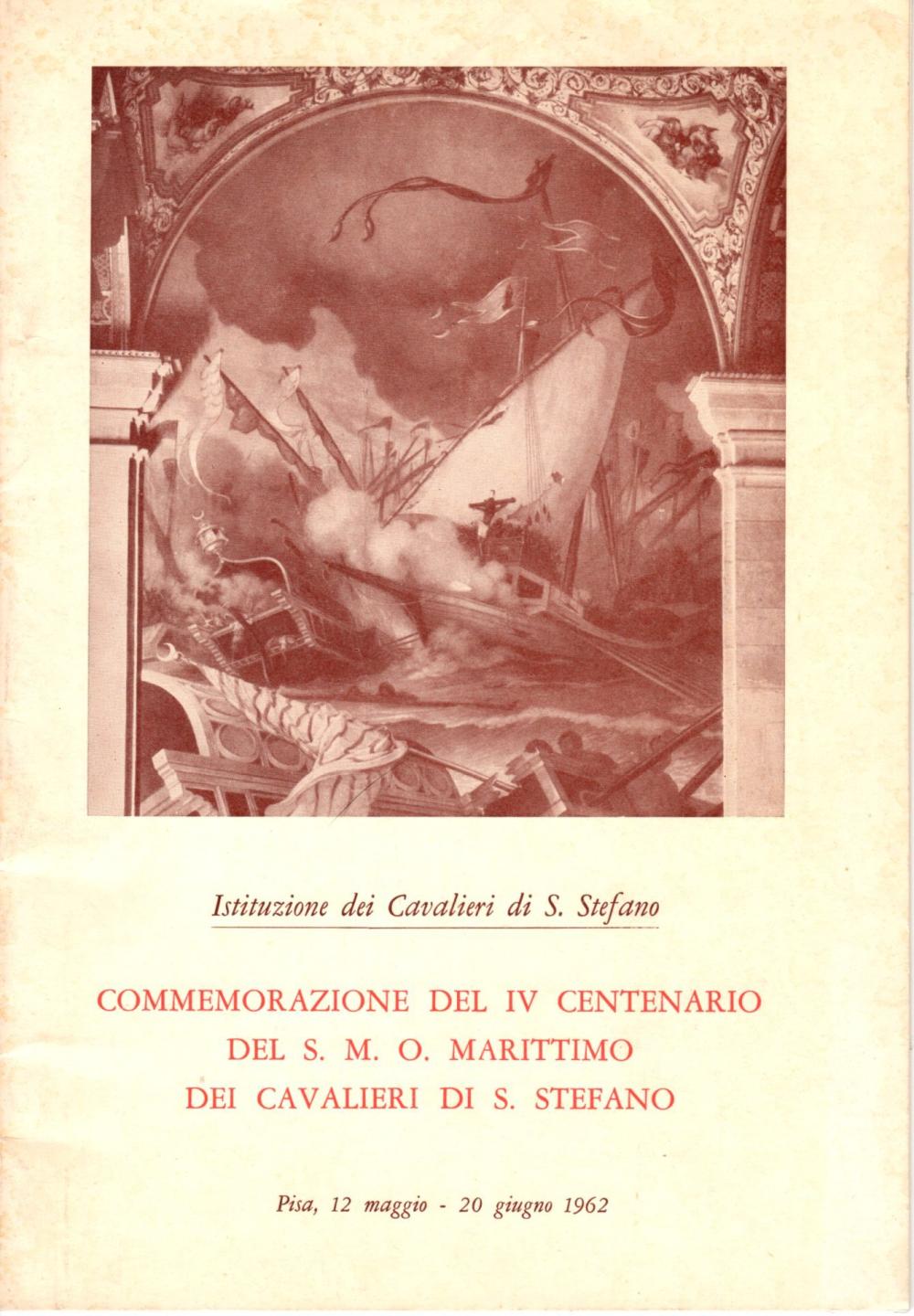 Istituzione dei Cavalieri di S. Stefano

COMMEMORAZIONE DEL IV CENTENARIO DEL S. M. O. MARITTIMO DEI CAVALIERI DI S. STEFANO

Pisa, 12 maggio - 20 giugno 1962